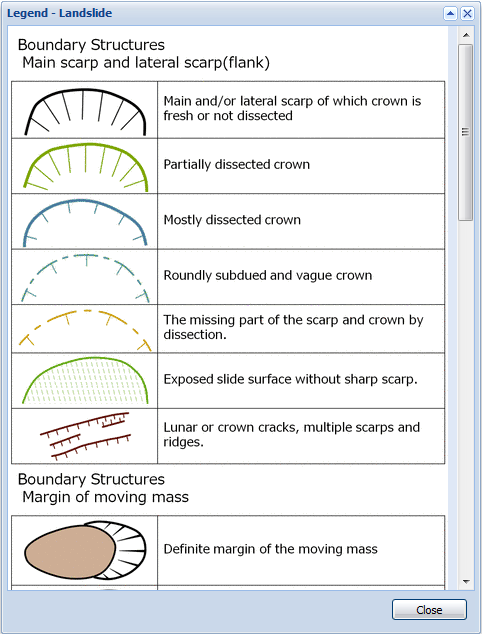 Legend - Landslide

Boundary Structures
Main scarp and lateral scarp(flank)

| | |
|---|---|
| | Main and/or lateral scarp of which crown is fresh or not dissected |
| | Partially dissected crown |
| | Mostly dissected crown |
| | Roundly subdued and vague crown |
| | The missing part of the scarp and crown by dissection. |
| | Exposed slide surface without sharp scarp. |
| | Lunar or crown cracks, multiple scarps and ridges. |

Boundary Structures
Margin of moving mass

| | |
|---|---|
| | Definite margin of the moving mass |

Close